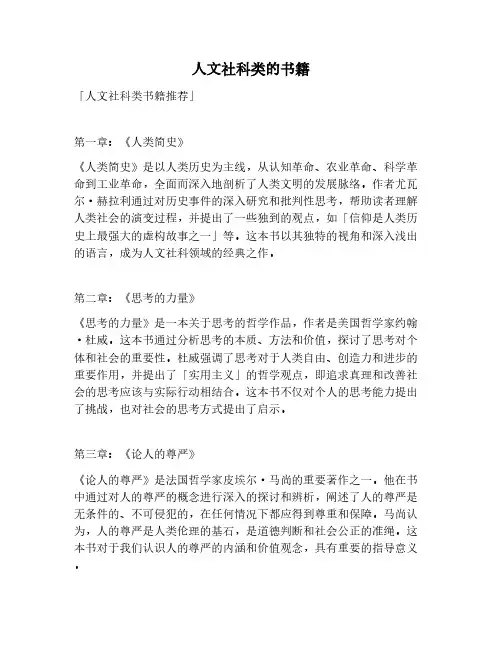 人文社科类的书籍

「人文社科类书籍推荐」

第一章：《人类简史》

《人类简史》是以人类历史为主线，从认知革命、农业革命、科学革命到工业革命，全面而深入地剖析了人类文明的发展脉络。作者尤瓦尔·赫拉利通过对历史事件的深入研究和批判性思考，帮助读者理解人类社会的演变过程，并提出了一些独到的观点，如「信仰是人类历史上最强大的虚构故事之一」等。这本书以其独特的视角和深入浅出的语言，成为人文社科领域的经典之作。

第二章：《思考的力量》

《思考的力量》是一本关于思考的哲学作品，作者是美国哲学家约翰·杜威。这本书通过分析思考的本质、方法和价值，探讨了思考对个体和社会的重要性。杜威强调了思考对于人类自由、创造力和进步的重要作用，并提出了「实用主义」的哲学观点，即追求真理和改善社会的思考应该与实际行动相结合。这本书不仅对个人的思考能力提出了挑战，也对社会的思考方式提出了启示。

第三章：《论人的尊严》

《论人的尊严》是法国哲学家皮埃尔·马尚的重要著作之一。他在书中通过对人的尊严的概念进行深入的探讨和辨析，阐述了人的尊严是无条件的、不可侵犯的，在任何情况下都应得到尊重和保障。马尚认为，人的尊严是人类伦理的基石，是道德判断和社会公正的准绳。这本书对于我们认识人的尊严的内涵和价值观念，具有重要的指导意义。